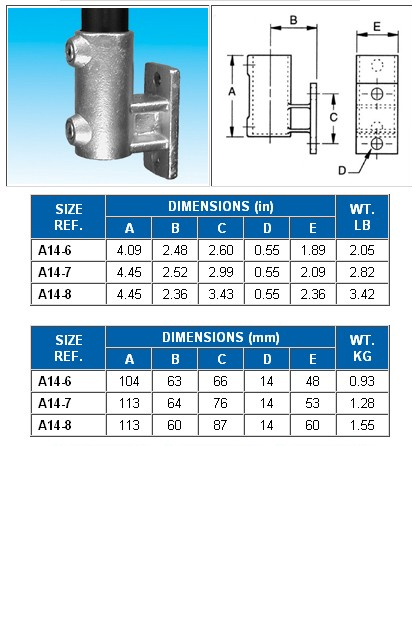 B

E

A

C

D

| SIZE REF. | DIMENSIONS (in) A | B | C | D | E | WT. LB |
|---|---|---|---|---|---|---|
| A14-6 | 4.09 | 2.48 | 2.60 | 0.55 | 1.89 | 2.05 |
| A14-7 | 4.45 | 2.52 | 2.99 | 0.55 | 2.09 | 2.82 |
| A14-8 | 4.45 | 2.36 | 3.43 | 0.55 | 2.36 | 3.42 |

| SIZE REF. | DIMENSIONS (mm) A | B | C | D | E | WT. KG |
|---|---|---|---|---|---|---|
| A14-6 | 104 | 63 | 66 | 14 | 48 | 0.93 |
| A14-7 | 113 | 64 | 76 | 14 | 53 | 1.28 |
| A14-8 | 113 | 60 | 87 | 14 | 60 | 1.55 |